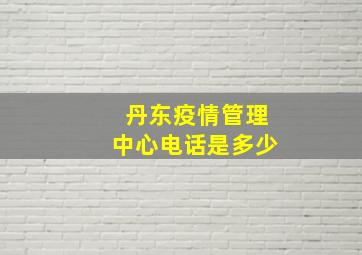 丹东疫情管理
中心电话是多少